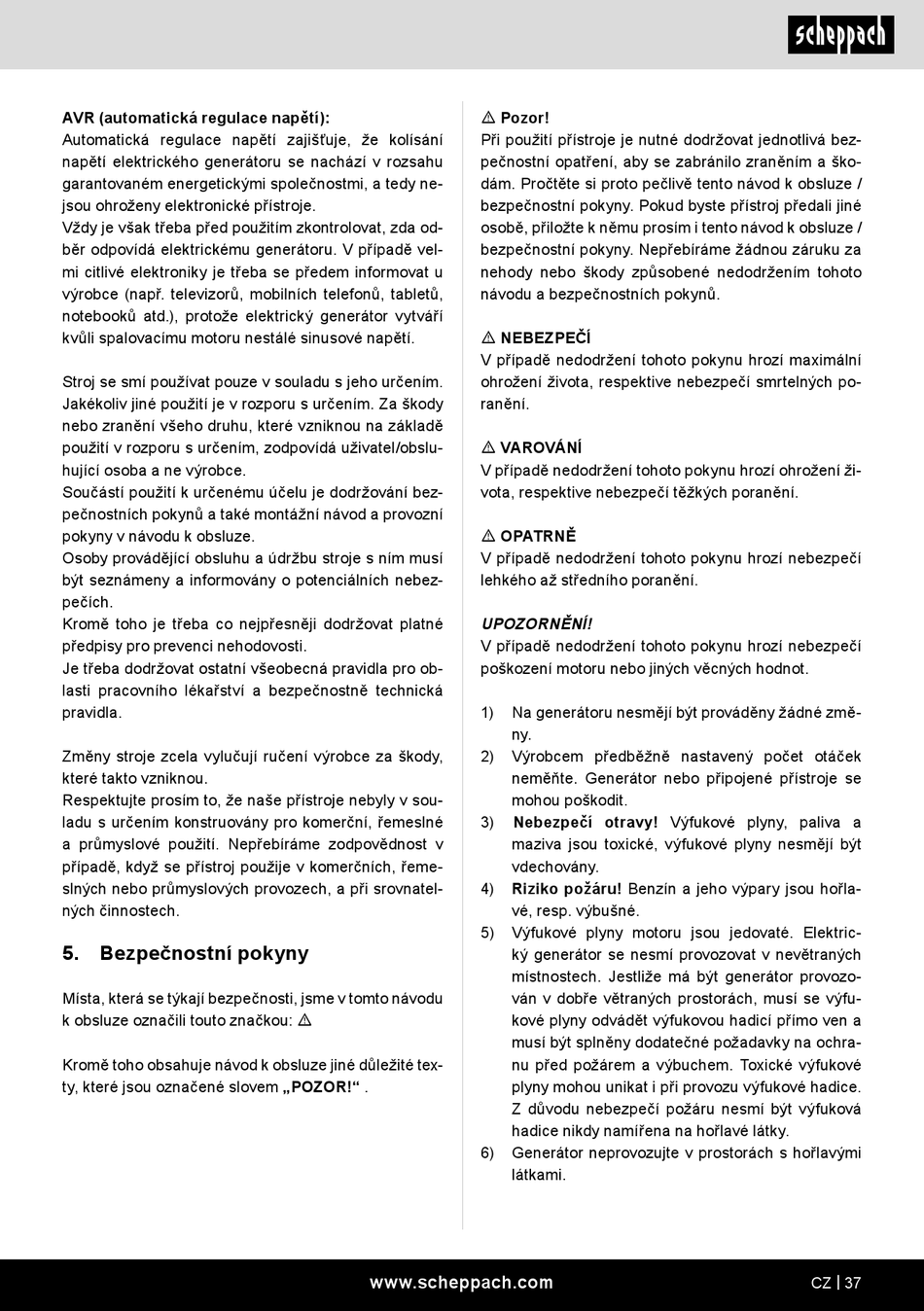 scheppach

AVR (automatická regulace napětí):
Automatická regulace napětí zajišťuje, že kolísání napětí elektrického generátoru se nachází v rozsahu garantovaném energetickými společnostmi, a tedy nejsou ohroženy elektronické přístroje.
Vždy je však třeba před použitím zkontrolovat, zda odběr odpovídá elektrickému generátoru. V případě velmi citlivé elektroniky je třeba se předem informovat u výrobce (např. televizorů, mobilních telefonů, tabletů, notebooků atd.), protože elektrický generátor vytváří kvůli spalovacímu motoru nestálé sinusové napětí.

Stroj se smí používat pouze v souladu s jeho určením. Jakékoliv jiné použití je v rozporu s určením. Za škody nebo zranění všeho druhu, které vzniknou na základě použití v rozporu s určením, zodpovídá uživatel/obsluhující osoba a ne výrobce.
Součástí použití k určenému účelu je dodržování bezpečnostních pokynů a také montážní návod a provozní pokyny v návodu k obsluze.
Osoby provádějící obsluhu a údržbu stroje s ním musí být seznámeny a informovány o potenciálních nebezpečích.
Kromě toho je třeba co nejpřesněji dodržovat platné předpisy pro prevenci nehodovosti.
Je třeba dodržovat ostatní všeobecná pravidla pro oblasti pracovního lékařství a bezpečnostně technická pravidla.

Změny stroje zcela vylučují ručení výrobce za škody, které takto vzniknou.
Respektujte prosím to, že naše přístroje nebyly v souladu s určením konstruovány pro komerční, řemeslné a průmyslové použití. Nepřebíráme zodpovědnost v případě, když se přístroj použije v komerčních, řemeslných nebo průmyslových provozech, a při srovnatelných činnostech.

5. Bezpečnostní pokyny

Místa, která se týkají bezpečnosti, jsme v tomto návodu k obsluze označili touto značkou: ⚠

Kromě toho obsahuje návod k obsluze jiné důležité texty, které jsou označené slovem „POZOR!“ .

⚠ Pozor!
Při použití přístroje je nutné dodržovat jednotlivá bezpečnostní opatření, aby se zabránilo zraněním a škodám. Pročtěte si proto pečlivě tento návod k obsluze / bezpečnostní pokyny. Pokud byste přístroj předali jiné osobě, přiložte k němu prosím i tento návod k obsluze / bezpečnostní pokyny. Nepřebíráme žádnou záruku za nehody nebo škody způsobené nedodržením tohoto návodu a bezpečnostních pokynů.

⚠ NEBEZPEČÍ
V případě nedodržení tohoto pokynu hrozí maximální ohrožení života, respektive nebezpečí smrtelných poranění.

⚠ VAROVÁNÍ
V případě nedodržení tohoto pokynu hrozí ohrožení života, respektive nebezpečí těžkých poranění.

⚠ OPATRNĚ
V případě nedodržení tohoto pokynu hrozí nebezpečí lehkého až středního poranění.

UPOZORNĚNÍ!
V případě nedodržení tohoto pokynu hrozí nebezpečí poškození motoru nebo jiných věcných hodnot.

1) Na generátoru nesmějí být prováděny žádné změny.
2) Výrobcem předběžně nastavený počet otáček neměňte. Generátor nebo připojené přístroje se mohou poškodit.
3) Nebezpečí otravy! Výfukové plyny, paliva a maziva jsou toxické, výfukové plyny nesmějí být vdechovány.
4) Riziko požáru! Benzín a jeho výpary jsou hořlavé, resp. výbušné.
5) Výfukové plyny motoru jsou jedovaté. Elektrický generátor se nesmí provozovat v nevětraných místnostech. Jestliže má být generátor provozován v dobře větraných prostorách, musí se výfukové plyny odvádět výfukovou hadicí přímo ven a musí být splněny dodatečné požadavky na ochranu před požárem a výbuchem. Toxické výfukové plyny mohou unikat i při provozu výfukové hadice. Z důvodu nebezpečí požáru nesmí být výfuková hadice nikdy namířena na hořlavé látky.
6) Generátor neprovozujte v prostorách s hořlavými látkami.

www.scheppach.com

CZ | 37